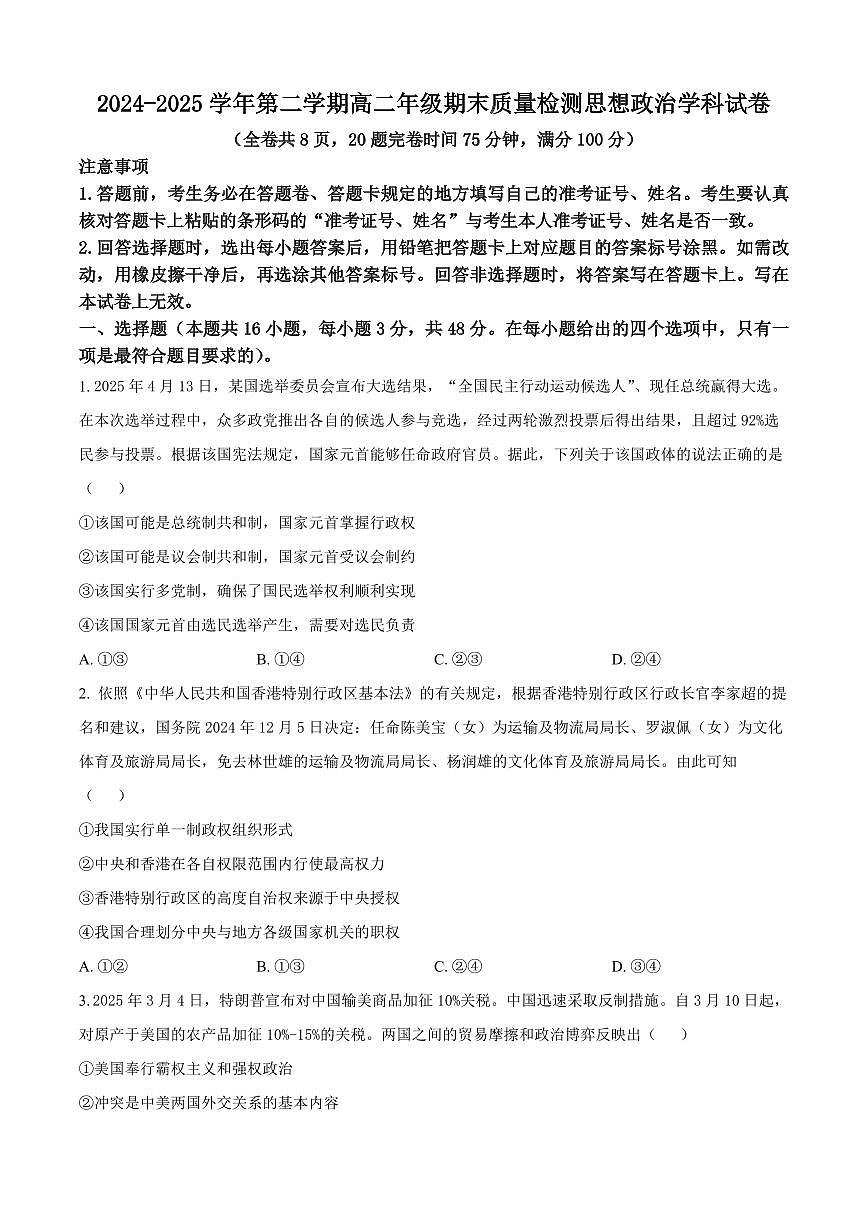 2024-2025 学年第二学期高二年级期末质量检测思想政治学科试卷
（全卷共 8 页，20 题完卷时间 75 分钟，满分 100 分）

注意事项

1.答题前，考生务必在答题卷、答题卡规定的地方填写自己的准考证号、姓名。考生要认真核对答题卡上粘贴的条形码的“准考证号、姓名”与考生本人准考证号、姓名是否一致。

2.回答选择题时，选出每小题答案后，用铅笔把答题卡上对应题目的答案标号涂黑。如需改动，用橡皮擦干净后，再选涂其他答案标号。回答非选择题时，将答案写在答题卡上。写在本试卷上无效。

一、选择题（本题共 16 小题，每小题 3 分，共 48 分。在每小题给出的四个选项中，只有一项是最符合题目要求的）。

1. 2025 年 4 月 13 日，某国选举委员会宣布大选结果，“全国民主行动运动候选人”、现任总统赢得大选。在本次选举过程中，众多政党推出各自的候选人参与竞选，经过两轮激烈投票后得出结果，且超过 92%选民参与投票。根据该国宪法规定，国家元首能够任命政府官员。据此，下列关于该国政体的说法正确的是（　　）

①该国可能是总统制共和制，国家元首掌握行政权

②该国可能是议会制共和制，国家元首受议会制约

③该国实行多党制，确保了国民选举权利顺利实现

④该国国家元首由选民选举产生，需要对选民负责

A. ①③　　B. ①④　　C. ②③　　D. ②④

2. 依照《中华人民共和国香港特别行政区基本法》的有关规定，根据香港特别行政区行政长官李家超的提名和建议，国务院 2024 年 12 月 5 日决定：任命陈美宝（女）为运输及物流局局长、罗淑佩（女）为文化体育及旅游局局长，免去林世雄的运输及物流局局长、杨润雄的文化体育及旅游局局长。由此可知（　　）

①我国实行单一制政权组织形式

②中央和香港在各自权限范围内行使最高权力

③香港特别行政区的高度自治权来源于中央授权

④我国合理划分中央与地方各级国家机关的职权

A. ①②　　B. ①③　　C. ②④　　D. ③④

3. 2025 年 3 月 4 日，特朗普宣布对中国输美商品加征 10%关税。中国迅速采取反制措施。自 3 月 10 日起，对原产于美国的农产品加征 10%-15%的关税。两国之间的贸易摩擦和政治博弈反映出（　　）

①美国奉行霸权主义和强权政治

②冲突是中美两国外交关系的基本内容